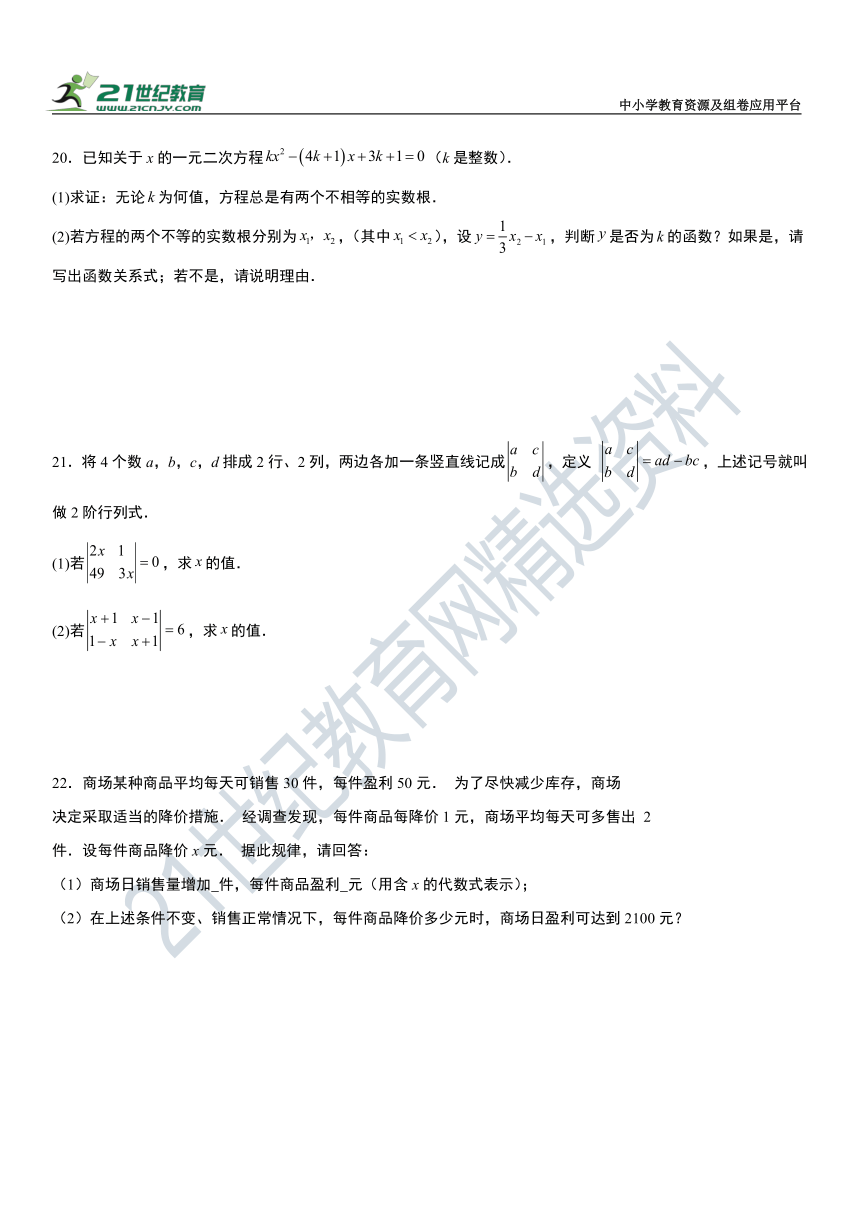 21世纪教育
www.21cnjy.com

中小学教育资源及组卷应用平台

20．已知关于 $x$ 的一元二次方程 $kx^2-(4k+1)x+3k+1=0$（$k$ 是整数）.

(1)求证：无论 $k$ 为何值，方程总是有两个不相等的实数根．

(2)若方程的两个不等的实数根分别为 $x_1$，$x_2$，（其中 $x_1<x_2$），设 $y=\frac{1}{3}x_2-x_1$，判断 $y$ 是否为 $k$ 的函数？如果是，请写出函数关系式；若不是，请说明理由．

21．将 4 个数 $a$，$b$，$c$，$d$ 排成 2 行、2 列，两边各加一条竖直线记成 $\begin{vmatrix} a & c \\ b & d \end{vmatrix}$，定义 $\begin{vmatrix} a & c \\ b & d \end{vmatrix}=ad-bc$，上述记号就叫做 2 阶行列式．

(1)若 $\begin{vmatrix} 2x & 1 \\ 49 & 3x \end{vmatrix}=0$，求 $x$ 的值．

(2)若 $\begin{vmatrix} x+1 & x-1 \\ 1-x & x+1 \end{vmatrix}=6$，求 $x$ 的值．

22．商场某种商品平均每天可销售 30 件，每件盈利 50 元． 为了尽快减少库存，商场决定采取适当的降价措施． 经调查发现，每件商品每降价 1 元，商场平均每天可多售出 2 件．设每件商品降价 $x$ 元． 据此规律，请回答：

（1）商场日销售量增加_件，每件商品盈利_元（用含 $x$ 的代数式表示）；

（2）在上述条件不变、销售正常情况下，每件商品降价多少元时，商场日盈利可达到 2100 元？

21世纪教育网精选资料